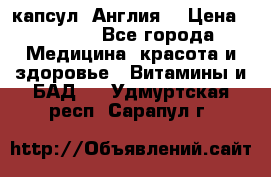 капсул  Англия    Цена              Все города  Медицина  красота и здоровье   Витамины и БАД     Удмуртская респ  Сарапул г

http://Объявлений.сайт